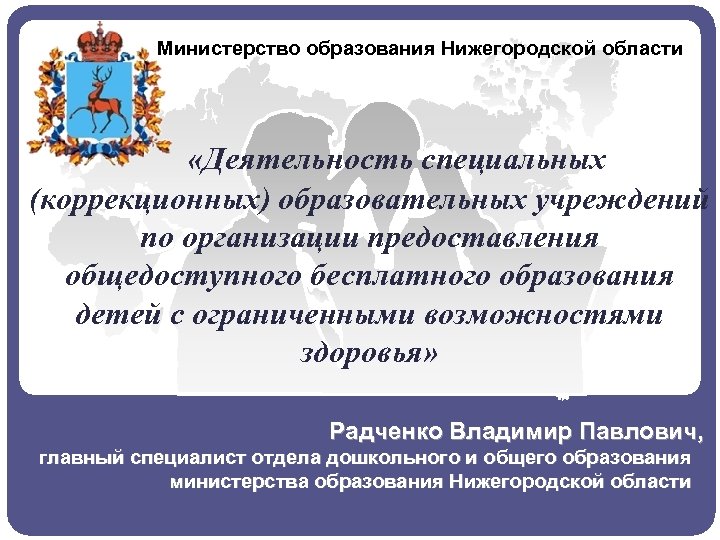 Министерство образования Нижегородской области

«Деятельность специальных (коррекционных) образовательных учреждений по организации предоставления общедоступного бесплатного образования детей с ограниченными возможностями здоровья»

Радченко Владимир Павлович,
главный специалист отдела дошкольного и общего образования министерства образования Нижегородской области